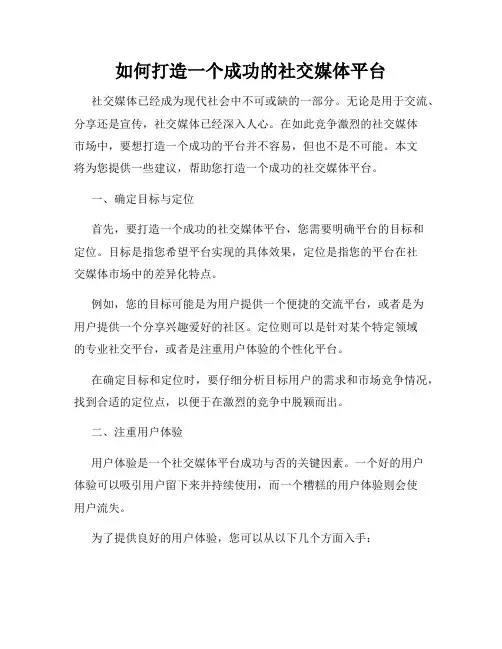 如何打造一个成功的社交媒体平台

社交媒体已经成为现代社会中不可或缺的一部分。无论是用于交流、分享还是宣传，社交媒体已经深入人心。在如此竞争激烈的社交媒体市场中，要想打造一个成功的平台并不容易，但也不是不可能。本文将为您提供一些建议，帮助您打造一个成功的社交媒体平台。

一、确定目标与定位

首先，要打造一个成功的社交媒体平台，您需要明确平台的目标和定位。目标是指您希望平台实现的具体效果，定位是指您的平台在社交媒体市场中的差异化特点。

例如，您的目标可能是为用户提供一个便捷的交流平台，或者是为用户提供一个分享兴趣爱好的社区。定位则可以是针对某个特定领域的专业社交平台，或者是注重用户体验的个性化平台。

在确定目标和定位时，要仔细分析目标用户的需求和市场竞争情况，找到合适的定位点，以便于在激烈的竞争中脱颖而出。

二、注重用户体验

用户体验是一个社交媒体平台成功与否的关键因素。一个好的用户体验可以吸引用户留下来并持续使用，而一个糟糕的用户体验则会使用户流失。

为了提供良好的用户体验，您可以从以下几个方面入手：